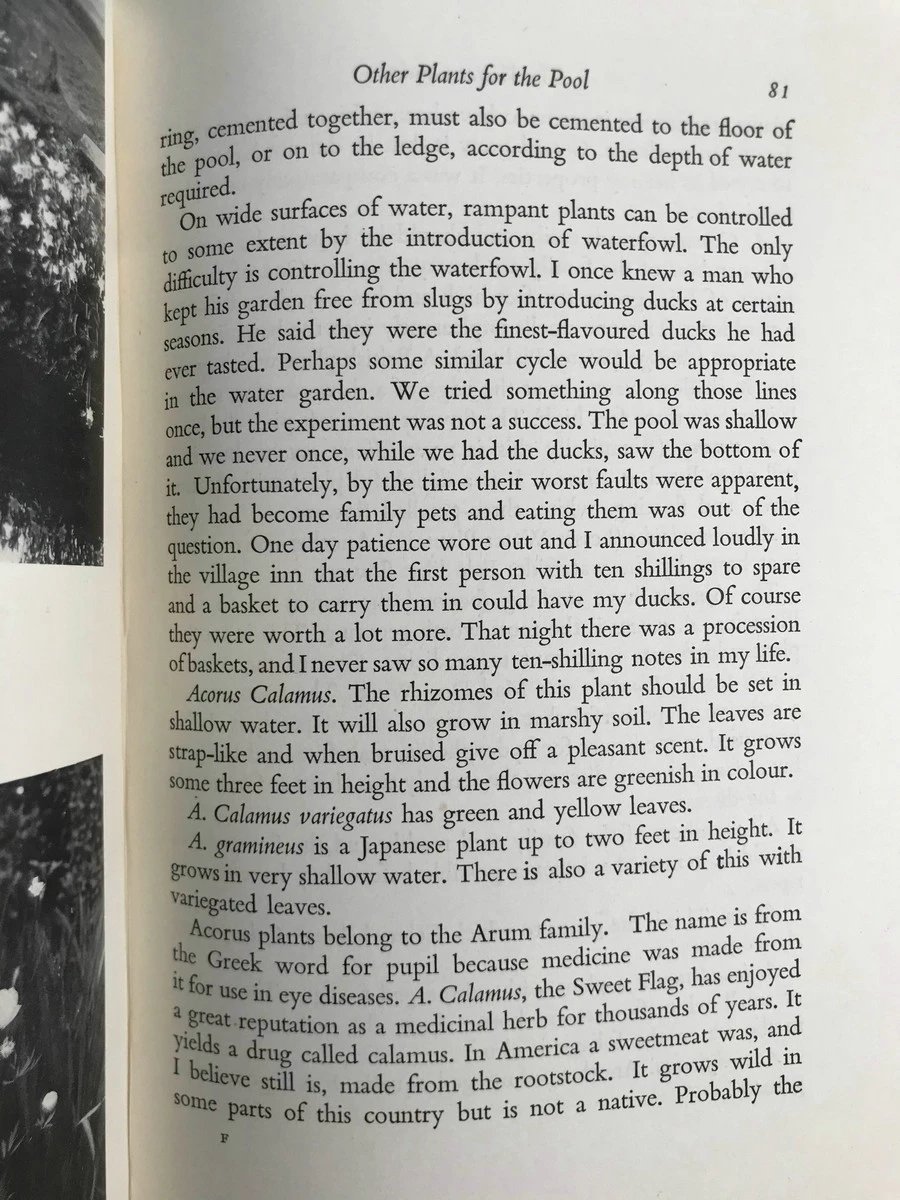 Other Plants for the Pool 81

ring, cemented together, must also be cemented to the floor of the pool, or on to the ledge, according to the depth of water required.

On wide surfaces of water, rampant plants can be controlled to some extent by the introduction of waterfowl. The only difficulty is controlling the waterfowl. I once knew a man who kept his garden free from slugs by introducing ducks at certain seasons. He said they were the finest-flavoured ducks he had ever tasted. Perhaps some similar cycle would be appropriate in the water garden. We tried something along those lines once, but the experiment was not a success. The pool was shallow and we never once, while we had the ducks, saw the bottom of it. Unfortunately, by the time their worst faults were apparent, they had become family pets and eating them was out of the question. One day patience wore out and I announced loudly in the village inn that the first person with ten shillings to spare and a basket to carry them in could have my ducks. Of course they were worth a lot more. That night there was a procession of baskets, and I never saw so many ten-shilling notes in my life.

Acorus Calamus. The rhizomes of this plant should be set in shallow water. It will also grow in marshy soil. The leaves are strap-like and when bruised give off a pleasant scent. It grows some three feet in height and the flowers are greenish in colour.

A. Calamus variegatus has green and yellow leaves.

A. gramineus is a Japanese plant up to two feet in height. It grows in very shallow water. There is also a variety of this with variegated leaves.

Acorus plants belong to the Arum family. The name is from the Greek word for pupil because medicine was made from it for use in eye diseases. A. Calamus, the Sweet Flag, has enjoyed a great reputation as a medicinal herb for thousands of years. It yields a drug called calamus. In America a sweetmeat was, and I believe still is, made from the rootstock. It grows wild in some parts of this country but is not a native. Probably the

F